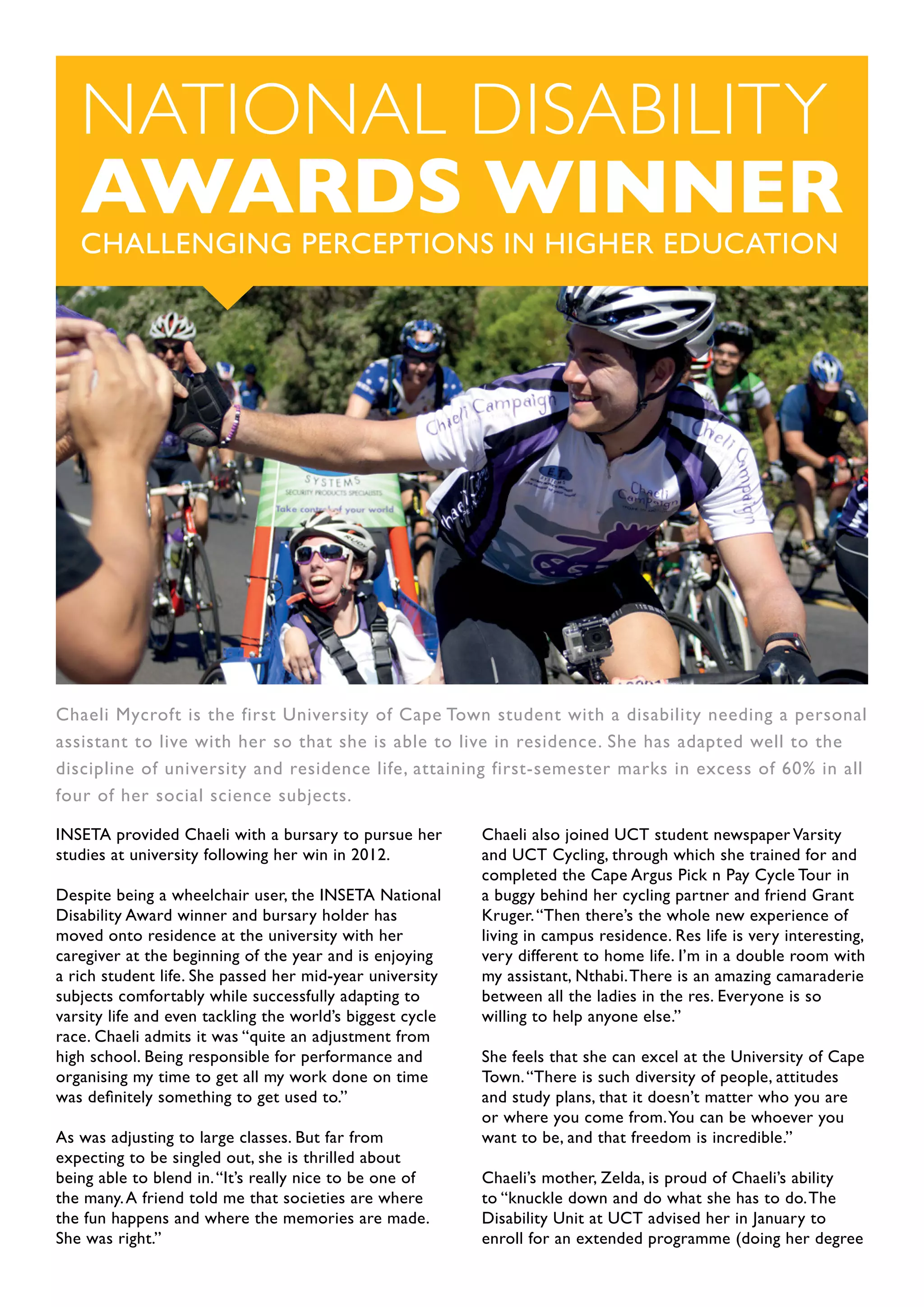 NATIONAL DISABILITY
AWARDS WINNER
CHALLENGING PERCEPTIONS IN HIGHER EDUCATION

Chaeli Mycroft is the first University of Cape Town student with a disability needing a personal assistant to live with her so that she is able to live in residence. She has adapted well to the discipline of university and residence life, attaining first-semester marks in excess of 60% in all four of her social science subjects.

INSETA provided Chaeli with a bursary to pursue her studies at university following her win in 2012.

Despite being a wheelchair user, the INSETA National Disability Award winner and bursary holder has moved onto residence at the university with her caregiver at the beginning of the year and is enjoying a rich student life. She passed her mid-year university subjects comfortably while successfully adapting to varsity life and even tackling the world's biggest cycle race. Chaeli admits it was "quite an adjustment from high school. Being responsible for performance and organising my time to get all my work done on time was definitely something to get used to."

As was adjusting to large classes. But far from expecting to be singled out, she is thrilled about being able to blend in. "It's really nice to be one of the many. A friend told me that societies are where the fun happens and where the memories are made. She was right."

Chaeli also joined UCT student newspaper Varsity and UCT Cycling, through which she trained for and completed the Cape Argus Pick n Pay Cycle Tour in a buggy behind her cycling partner and friend Grant Kruger. "Then there's the whole new experience of living in campus residence. Res life is very interesting, very different to home life. I'm in a double room with my assistant, Nthabi. There is an amazing camaraderie between all the ladies in the res. Everyone is so willing to help anyone else."

She feels that she can excel at the University of Cape Town. "There is such diversity of people, attitudes and study plans, that it doesn't matter who you are or where you come from. You can be whoever you want to be, and that freedom is incredible."

Chaeli's mother, Zelda, is proud of Chaeli's ability to "knuckle down and do what she has to do. The Disability Unit at UCT advised her in January to enroll for an extended programme (doing her degree